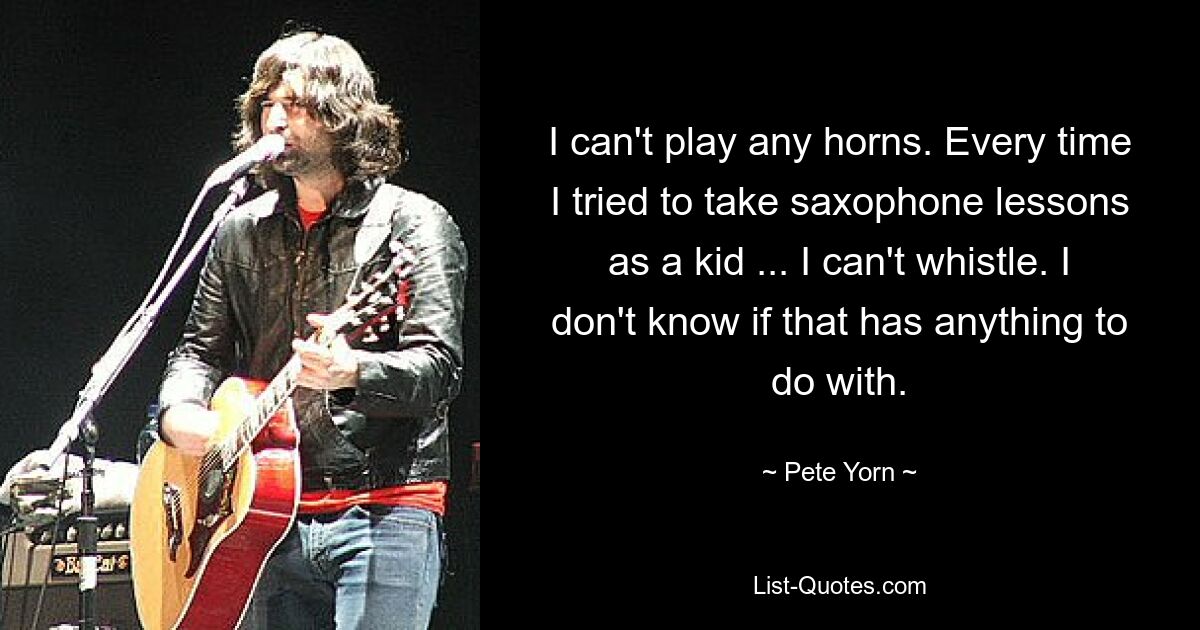 I can't play any horns. Every time I tried to take saxophone lessons as a kid ... I can't whistle. I don't know if that has anything to do with.

~ Pete Yorn ~

List-Quotes.com